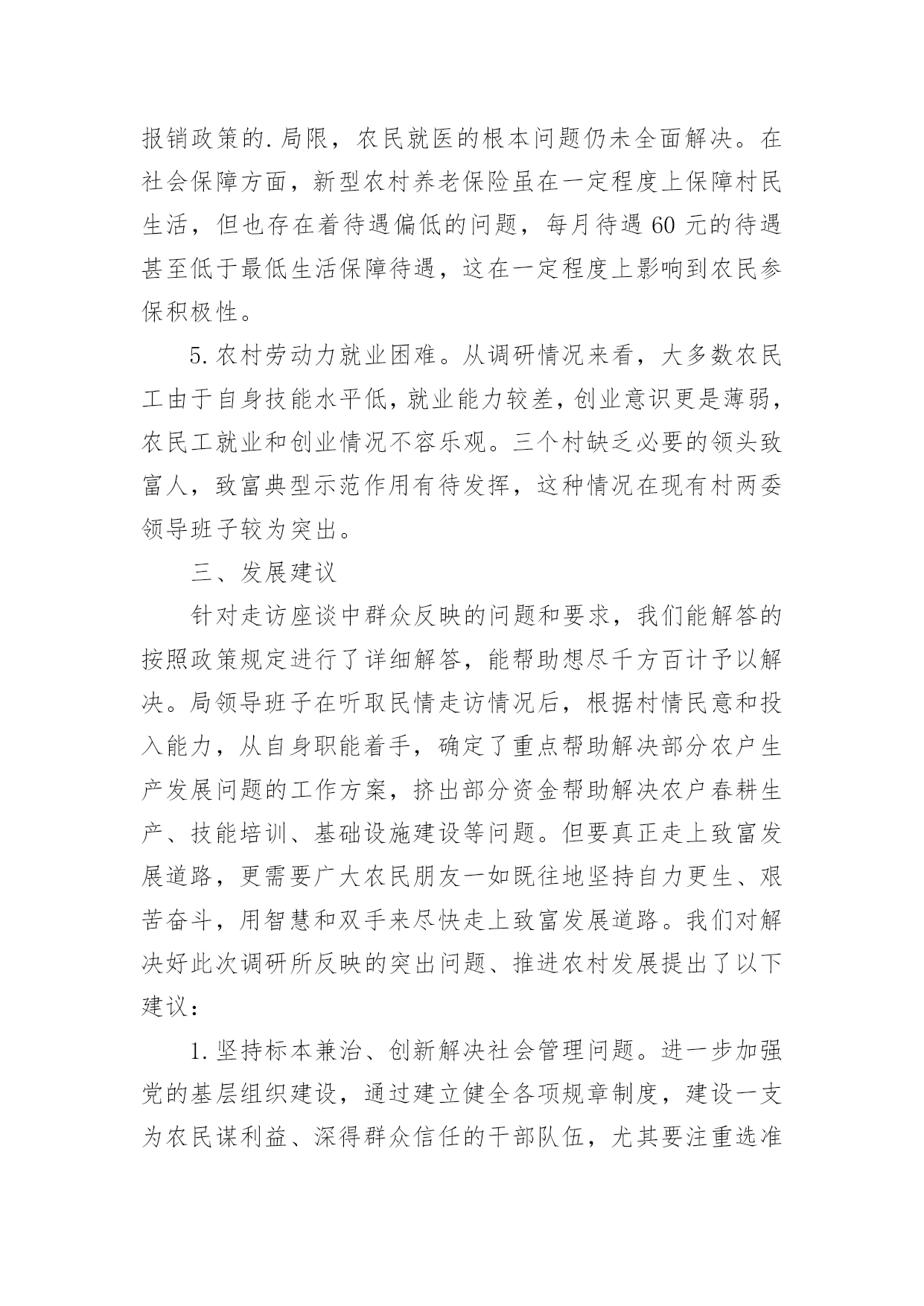 报销政策的.局限，农民就医的根本问题仍未全面解决。在社会保障方面，新型农村养老保险虽在一定程度上保障村民生活，但也存在着待遇偏低的问题，每月待遇60元的待遇甚至低于最低生活保障待遇，这在一定程度上影响到农民参保积极性。

5.农村劳动力就业困难。从调研情况来看，大多数农民工由于自身技能水平低，就业能力较差，创业意识更是薄弱，农民工就业和创业情况不容乐观。三个村缺乏必要的领头致富人，致富典型示范作用有待发挥，这种情况在现有村两委领导班子较为突出。

三、发展建议

针对走访座谈中群众反映的问题和要求，我们能解答的按照政策规定进行了详细解答，能帮助想尽千方百计予以解决。局领导班子在听取民情走访情况后，根据村情民意和投入能力，从自身职能着手，确定了重点帮助解决部分农户生产发展问题的工作方案，挤出部分资金帮助解决农户春耕生产、技能培训、基础设施建设等问题。但要真正走上致富发展道路，更需要广大农民朋友一如既往地坚持自力更生、艰苦奋斗，用智慧和双手来尽快走上致富发展道路。我们对解决好此次调研所反映的突出问题、推进农村发展提出了以下建议：

1.坚持标本兼治、创新解决社会管理问题。进一步加强党的基层组织建设，通过建立健全各项规章制度，建设一支为农民谋利益、深得群众信任的干部队伍，尤其要注重选准